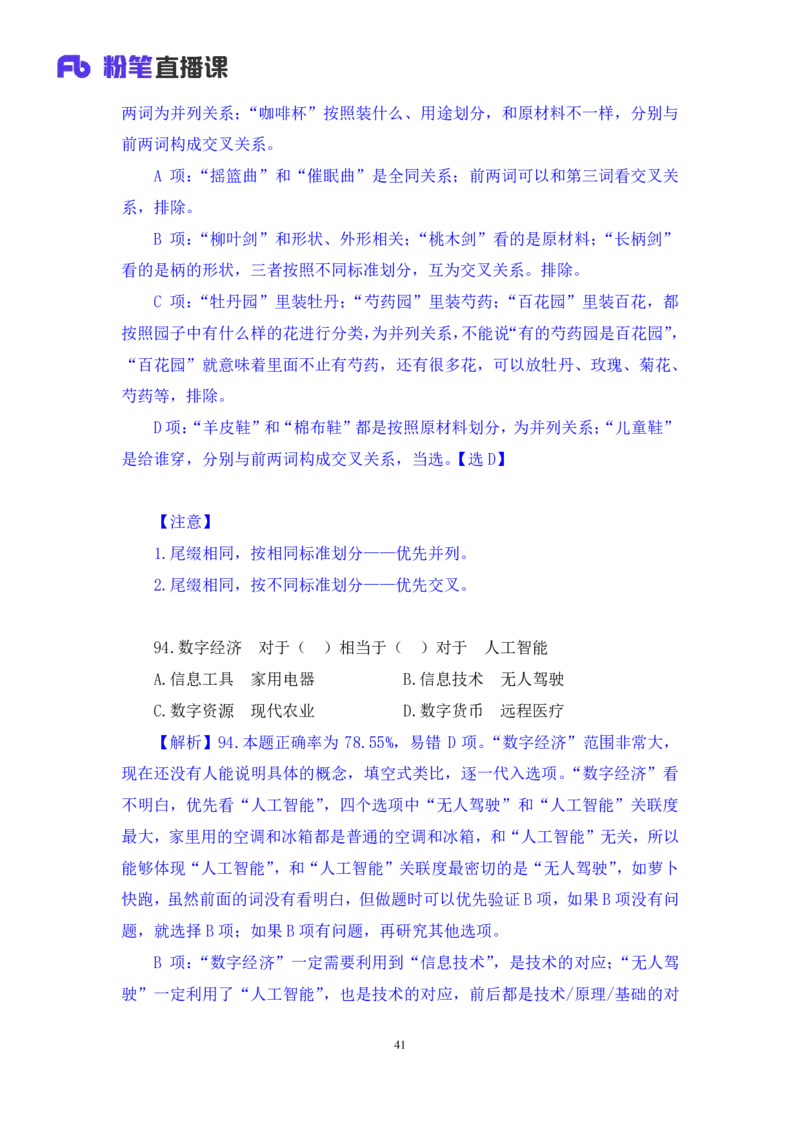 Fb 粉笔直播课

两词为并列关系；“咖啡杯”按照装什么、用途划分，和原材料不一样，分别与前两词构成交叉关系。

A 项：“摇篮曲”和“催眠曲”是全同关系；前两词可以和第三词看交叉关系，排除。

B 项：“柳叶剑”和形状、外形相关；“桃木剑”看的是原材料；“长柄剑”看的是柄的形状，三者按照不同标准划分，互为交叉关系。排除。

C 项：“牡丹园”里装牡丹；“芍药园”里装芍药；“百花园”里装百花，都按照园子中有什么样的花进行分类，为并列关系，不能说“有的芍药园是百花园”，“百花园”就意味着里面不止有芍药，还有很多花，可以放牡丹、玫瑰、菊花、芍药等，排除。

D 项：“羊皮鞋”和“棉布鞋”都是按照原材料划分，为并列关系；“儿童鞋”是给谁穿，分别与前两词构成交叉关系，当选。【选 D】

【注意】
1.尾缀相同，按相同标准划分——优先并列。
2.尾缀相同，按不同标准划分——优先交叉。

94.数字经济　对于（　）相当于（　）对于　人工智能
A.信息工具　家用电器　　B.信息技术　无人驾驶
C.数字资源　现代农业　　D.数字货币　远程医疗

【解析】94.本题正确率为 78.55%，易错 D 项。“数字经济”范围非常大，现在还没有人能说明具体的概念，填空式类比，逐一代入选项。“数字经济”看不明白，优先看“人工智能”，四个选项中“无人驾驶”和“人工智能”关联度最大，家里用的空调和冰箱都是普通的空调和冰箱，和“人工智能”无关，所以能够体现“人工智能”，和“人工智能”关联度最密切的是“无人驾驶”，如萝卜快跑，虽然前面的词没有看明白，但做题时可以优先验证 B 项，如果 B 项没有问题，就选择 B 项；如果 B 项有问题，再研究其他选项。

B 项：“数字经济”一定需要利用到“信息技术”，是技术的对应；“无人驾驶”一定利用了“人工智能”，也是技术的对应，前后都是技术/原理/基础的对

41